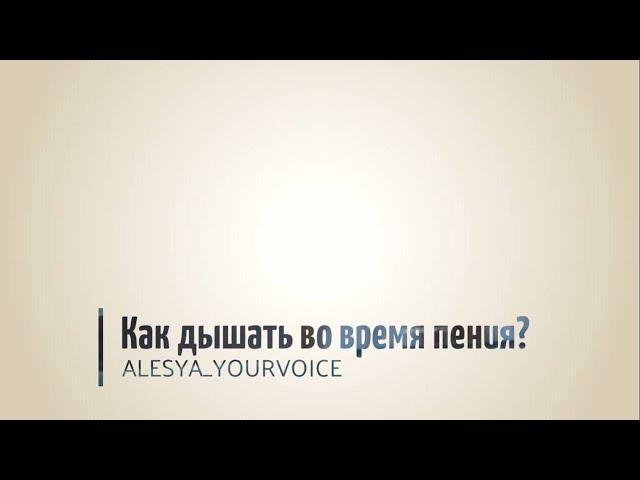 Как дышать во время пения?
ALESYA_YOURVOICE